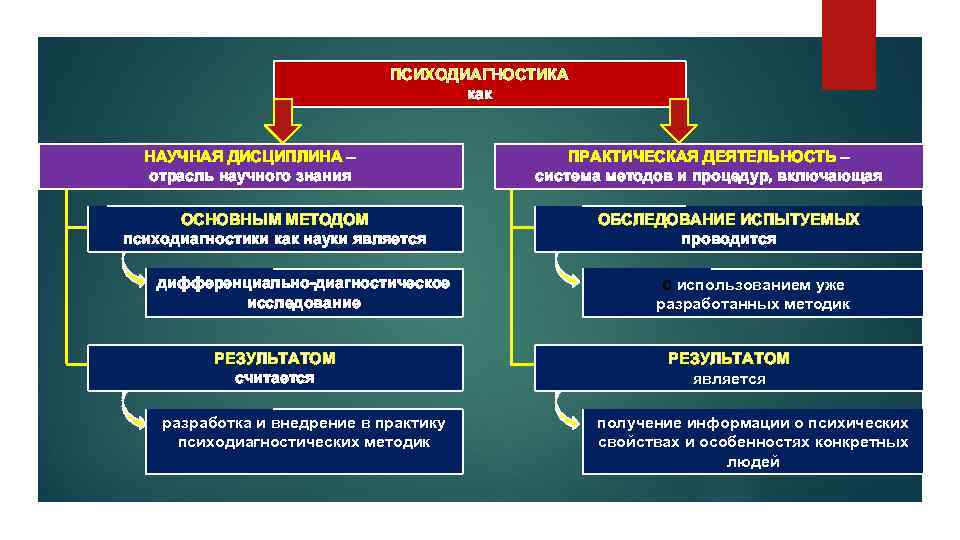 ПСИХОДИАГНОСТИКА
как

НАУЧНАЯ ДИСЦИПЛИНА –
отрасль научного знания

ОСНОВНЫМ МЕТОДОМ
психодиагностики как науки является

дифференциально-диагностическое исследование

РЕЗУЛЬТАТОМ
считается

разработка и внедрение в практику психодиагностических методик

ПРАКТИЧЕСКАЯ ДЕЯТЕЛЬНОСТЬ –
система методов и процедур, включающая

ОБСЛЕДОВАНИЕ ИСПЫТУЕМЫХ
проводится

с использованием уже разработанных методик

РЕЗУЛЬТАТОМ
является

получение информации о психических свойствах и особенностях конкретных людей